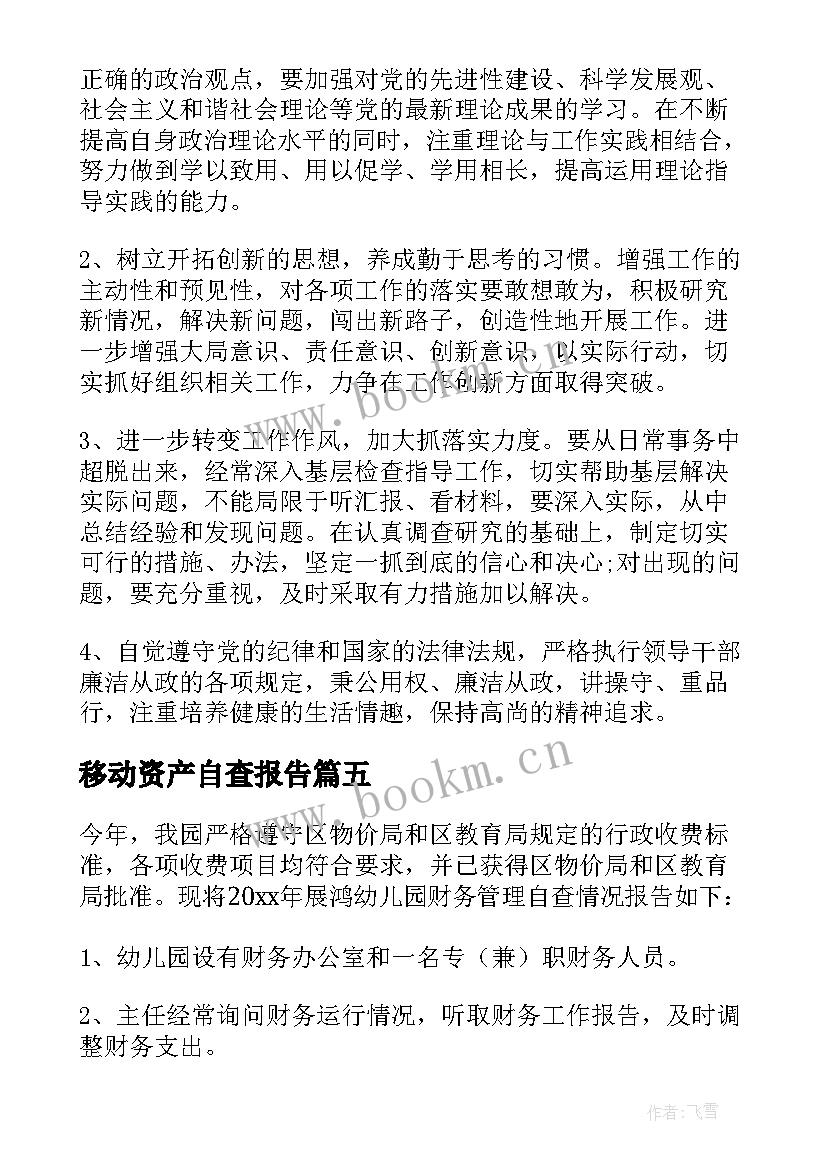 正确的政治观点，要加强对党的先进性建设、科学发展观、社会主义和谐社会理论等党的最新理论成果的学习。在不断提高自身政治理论水平的同时，注重理论与工作实践相结合，努力做到学以致用、用以促学、学用相长，提高运用理论指导实践的能力。

2、树立开拓创新的思想，养成勤于思考的习惯。增强工作的主动性和预见性，对各项工作的落实要敢想敢为，积极研究新情况，解决新问题，闯出新路子，创造性地开展工作。进一步增强大局意识、责任意识、创新意识，以实际行动，切实抓好组织相关工作，力争在工作创新方面取得突破。

3、进一步转变工作作风，加大抓落实力度。要从日常事务中超脱出来，经常深入基层检查指导工作，切实帮助基层解决实际问题，不能局限于听汇报、看材料，要深入实际，从中总结经验和发现问题。在认真调查研究的基础上，制定切实可行的措施、办法，坚定一抓到底的信心和决心;对出现的问题，要充分重视，及时采取有力措施加以解决。

4、自觉遵守党的纪律和国家的法律法规，严格执行领导干部廉洁从政的各项规定，秉公用权、廉洁从政，讲操守、重品行，注重培养健康的生活情趣，保持高尚的精神追求。

移动资产自查报告篇五

今年，我园严格遵守区物价局和区教育局规定的行政收费标准，各项收费项目均符合要求，并已获得区物价局和区教育局批准。现将20xx年展鸿幼儿园财务管理自查情况报告如下：

1、幼儿园设有财务办公室和一名专（兼）职财务人员。

2、主任经常询问财务运行情况，听取财务工作报告，及时调整财务支出。

www.bookm.cn

www.bookm.cn

作者：飞雪